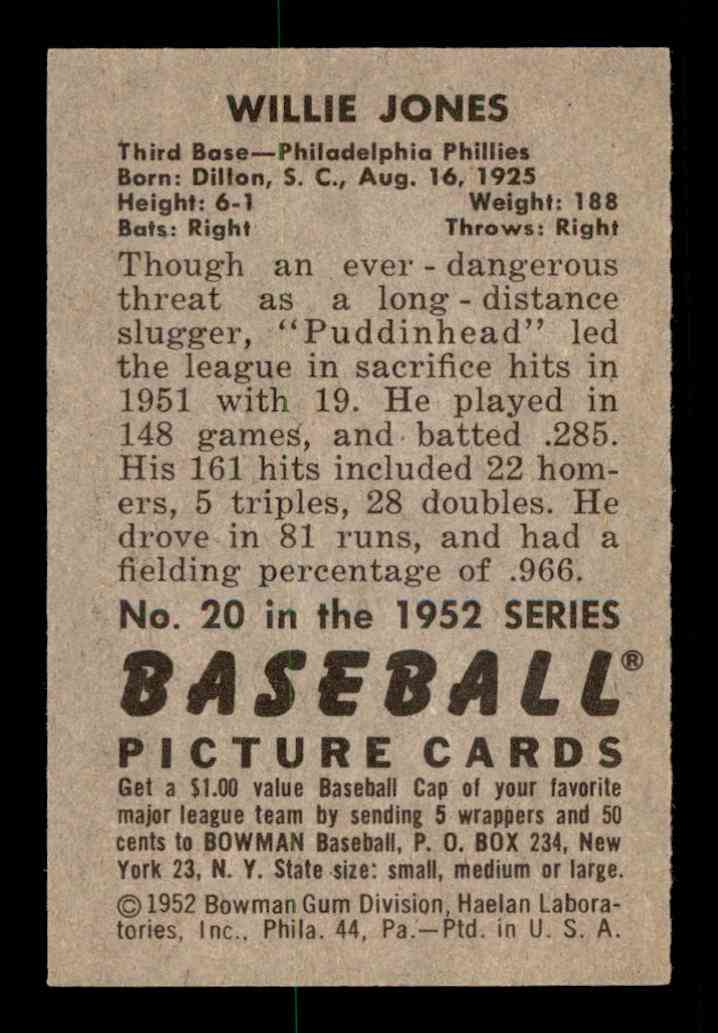 WILLIE JONES

Third Base—Philadelphia Phillies
Born: Dillon, S. C., Aug. 16, 1925
Height: 6-1 Weight: 188
Bats: Right Throws: Right

Though an ever-dangerous threat as a long-distance slugger, "Puddinhead" led the league in sacrifice hits in 1951 with 19. He played in 148 games, and batted .285. His 161 hits included 22 homers, 5 triples, 28 doubles. He drove in 81 runs, and had a fielding percentage of .966.

No. 20 in the 1952 SERIES

BASEBALL®

PICTURE CARDS

Get a $1.00 value Baseball Cap of your favorite major league team by sending 5 wrappers and 50 cents to BOWMAN Baseball, P. O. BOX 234, New York 23, N. Y. State size: small, medium or large.

© 1952 Bowman Gum Division, Haelan Laboratories, Inc., Phila. 44, Pa.—Ptd. in U. S. A.